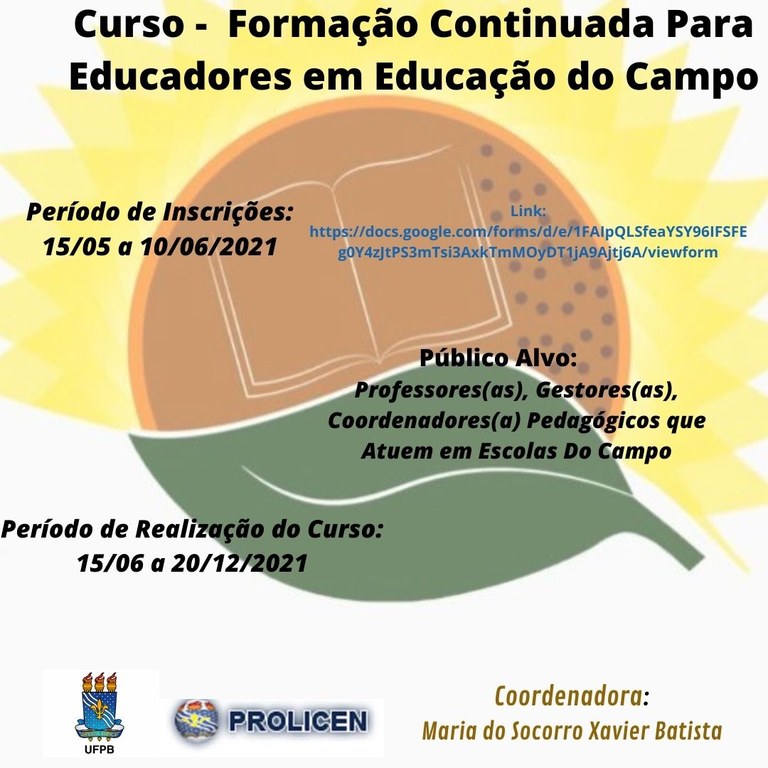 Curso - Formação Continuada Para Educadores em Educação do Campo

Período de Inscrições:
15/05 a 10/06/2021

Link:
https://docs.google.com/forms/d/e/1FAIpQLSfeaYSY96IFSFEg0Y4zJtPS3mTsi3AxkTmMOyDT1jA9Ajtj6A/viewform

Público Alvo:
Professores(as), Gestores(as), Coordenadores(a) Pedagógicos que Atuem em Escolas Do Campo

Período de Realização do Curso:
15/06 a 20/12/2021

UFPB

PROLICEN

Coordenadora:
Maria do Socorro Xavier Batista